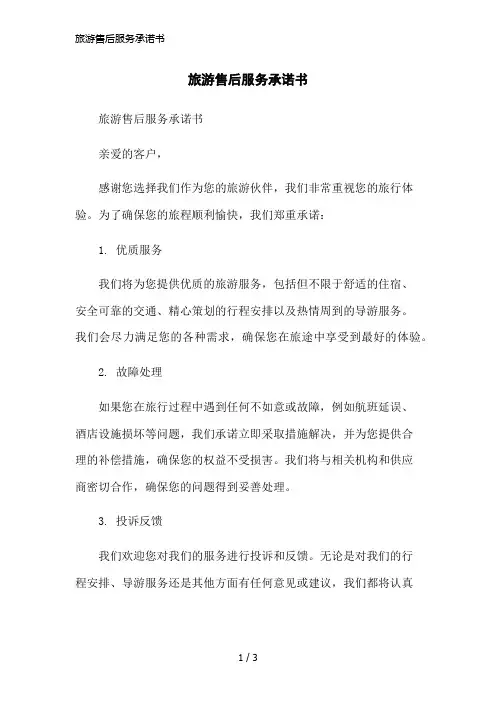 旅游售后服务承诺书

旅游售后服务承诺书

旅游售后服务承诺书

亲爱的客户，

感谢您选择我们作为您的旅游伙伴，我们非常重视您的旅行体验。为了确保您的旅程顺利愉快，我们郑重承诺：

1. 优质服务

我们将为您提供优质的旅游服务，包括但不限于舒适的住宿、安全可靠的交通、精心策划的行程安排以及热情周到的导游服务。我们会尽力满足您的各种需求，确保您在旅途中享受到最好的体验。

2. 故障处理

如果您在旅行过程中遇到任何不如意或故障，例如航班延误、酒店设施损坏等问题，我们承诺立即采取措施解决，并为您提供合理的补偿措施，确保您的权益不受损害。我们将与相关机构和供应商密切合作，确保您的问题得到妥善处理。

3. 投诉反馈

我们欢迎您对我们的服务进行投诉和反馈。无论是对我们的行程安排、导游服务还是其他方面有任何意见或建议，我们都将认真

1 / 3